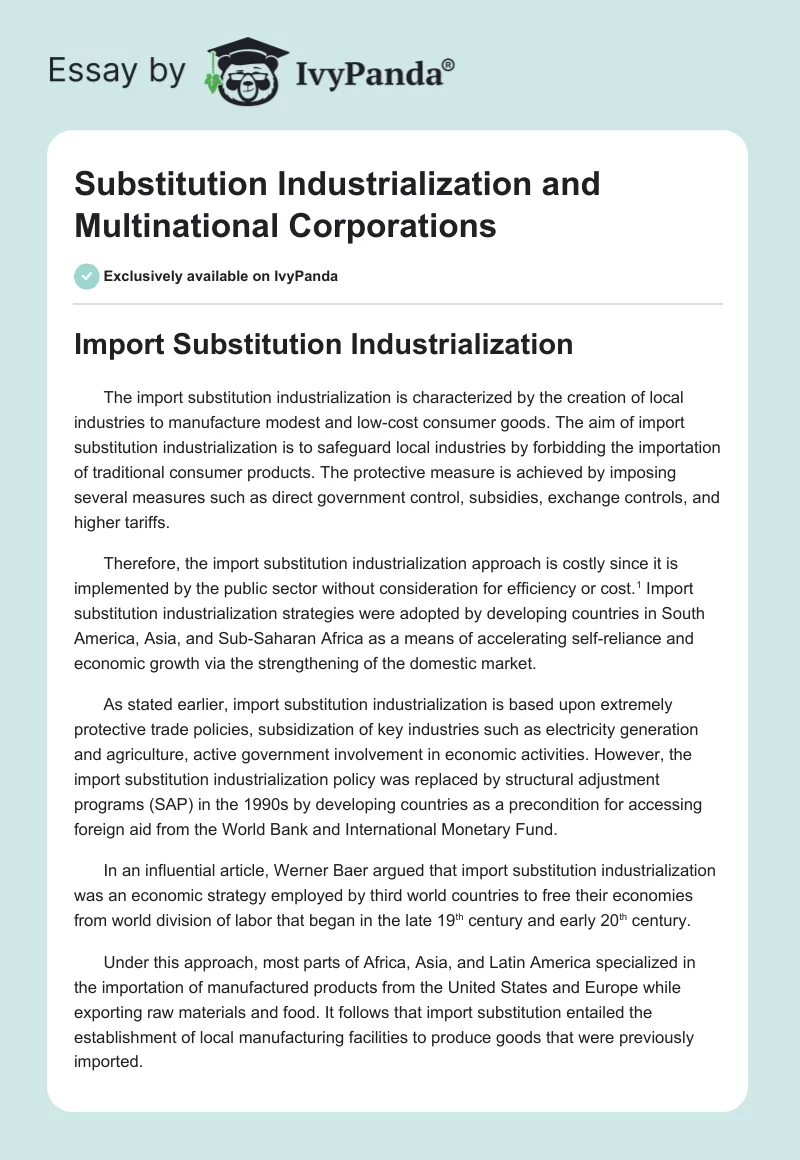 Essay by IvyPanda®

Substitution Industrialization and Multinational Corporations

Exclusively available on IvyPanda

Import Substitution Industrialization

The import substitution industrialization is characterized by the creation of local industries to manufacture modest and low-cost consumer goods. The aim of import substitution industrialization is to safeguard local industries by forbidding the importation of traditional consumer products. The protective measure is achieved by imposing several measures such as direct government control, subsidies, exchange controls, and higher tariffs.

Therefore, the import substitution industrialization approach is costly since it is implemented by the public sector without consideration for efficiency or cost.$^1$ Import substitution industrialization strategies were adopted by developing countries in South America, Asia, and Sub-Saharan Africa as a means of accelerating self-reliance and economic growth via the strengthening of the domestic market.

As stated earlier, import substitution industrialization is based upon extremely protective trade policies, subsidization of key industries such as electricity generation and agriculture, active government involvement in economic activities. However, the import substitution industrialization policy was replaced by structural adjustment programs (SAP) in the 1990s by developing countries as a precondition for accessing foreign aid from the World Bank and International Monetary Fund.

In an influential article, Werner Baer argued that import substitution industrialization was an economic strategy employed by third world countries to free their economies from world division of labor that began in the late 19$^{th}$ century and early 20$^{th}$ century.

Under this approach, most parts of Africa, Asia, and Latin America specialized in the importation of manufactured products from the United States and Europe while exporting raw materials and food. It follows that import substitution entailed the establishment of local manufacturing facilities to produce goods that were previously imported.